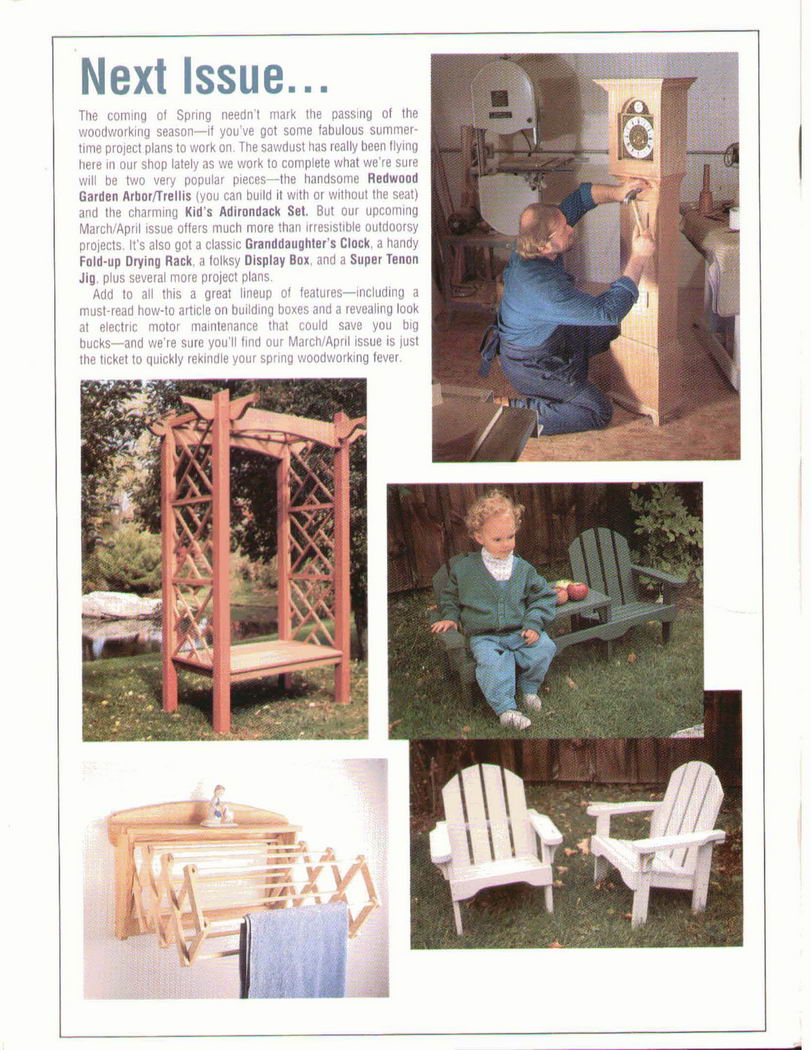 Next Issue...

The coming of Spring needn't mark the passing of the woodworking season—if you've got some fabulous summertime project plans to work on. The sawdust has really been flying here in our shop lately as we work to complete what we're sure will be two very popular pieces—the handsome Redwood Garden Arbor/Trellis (you can build it with or without the seat) and the charming Kid's Adirondack Set. But our upcoming March/April issue offers much more than irresistible outdoorsy projects. It's also got a classic Granddaughter's Clock, a handy Fold-up Drying Rack, a folksy Display Box, and a Super Tenon Jig, plus several more project plans.

Add to all this a great lineup of features—including a must-read how-to article on building boxes and a revealing look at electric motor maintenance that could save you big bucks—and we're sure you'll find our March/April issue is just the ticket to quickly rekindle your spring woodworking fever.